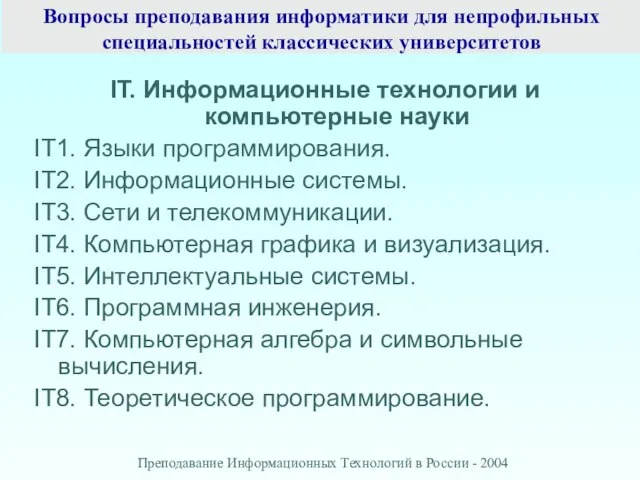 Вопросы преподавания информатики для непрофильных специальностей классических университетов

IT. Информационные технологии и компьютерные науки

IT1. Языки программирования.
IT2. Информационные системы.
IT3. Сети и телекоммуникации.
IT4. Компьютерная графика и визуализация.
IT5. Интеллектуальные системы.
IT6. Программная инженерия.
IT7. Компьютерная алгебра и символьные вычисления.
IT8. Теоретическое программирование.

Преподавание Информационных Технологий в России - 2004